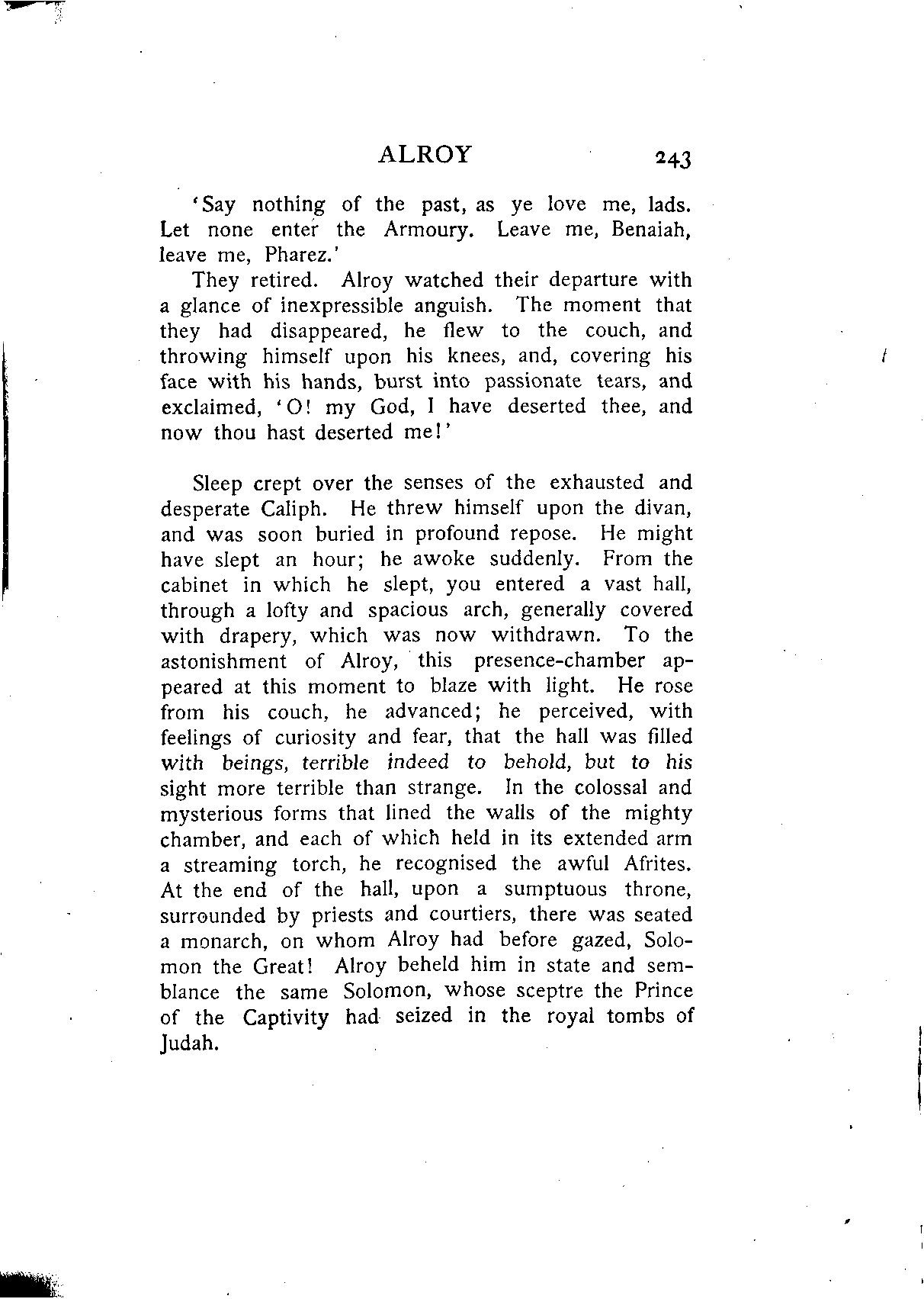 ALROY 243

'Say nothing of the past, as ye love me, lads. Let none enter the Armoury. Leave me, Benaiah, leave me, Pharez.'

They retired. Alroy watched their departure with a glance of inexpressible anguish. The moment that they had disappeared, he flew to the couch, and throwing himself upon his knees, and, covering his face with his hands, burst into passionate tears, and exclaimed, 'O! my God, I have deserted thee, and now thou hast deserted me!'

Sleep crept over the senses of the exhausted and desperate Caliph. He threw himself upon the divan, and was soon buried in profound repose. He might have slept an hour; he awoke suddenly. From the cabinet in which he slept, you entered a vast hall, through a lofty and spacious arch, generally covered with drapery, which was now withdrawn. To the astonishment of Alroy, this presence-chamber appeared at this moment to blaze with light. He rose from his couch, he advanced; he perceived, with feelings of curiosity and fear, that the hall was filled with beings, terrible indeed to behold, but to his sight more terrible than strange. In the colossal and mysterious forms that lined the walls of the mighty chamber, and each of which held in its extended arm a streaming torch, he recognised the awful Afrites. At the end of the hall, upon a sumptuous throne, surrounded by priests and courtiers, there was seated a monarch, on whom Alroy had before gazed, Solomon the Great! Alroy beheld him in state and semblance the same Solomon, whose sceptre the Prince of the Captivity had seized in the royal tombs of Judah.